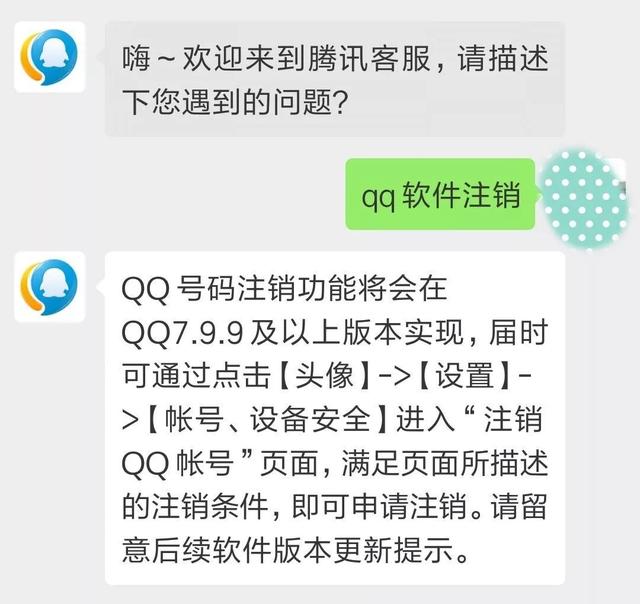 嗨~欢迎来到腾讯客服，请描述下您遇到的问题?

qq 软件注销

QQ 号码注销功能将会在 QQ7.9.9 及以上版本实现，届时可通过点击【头像】->【设置】->【帐号、设备安全】进入“注销 QQ 帐号”页面，满足页面所描述的注销条件，即可申请注销。请留意后续软件版本更新提示。